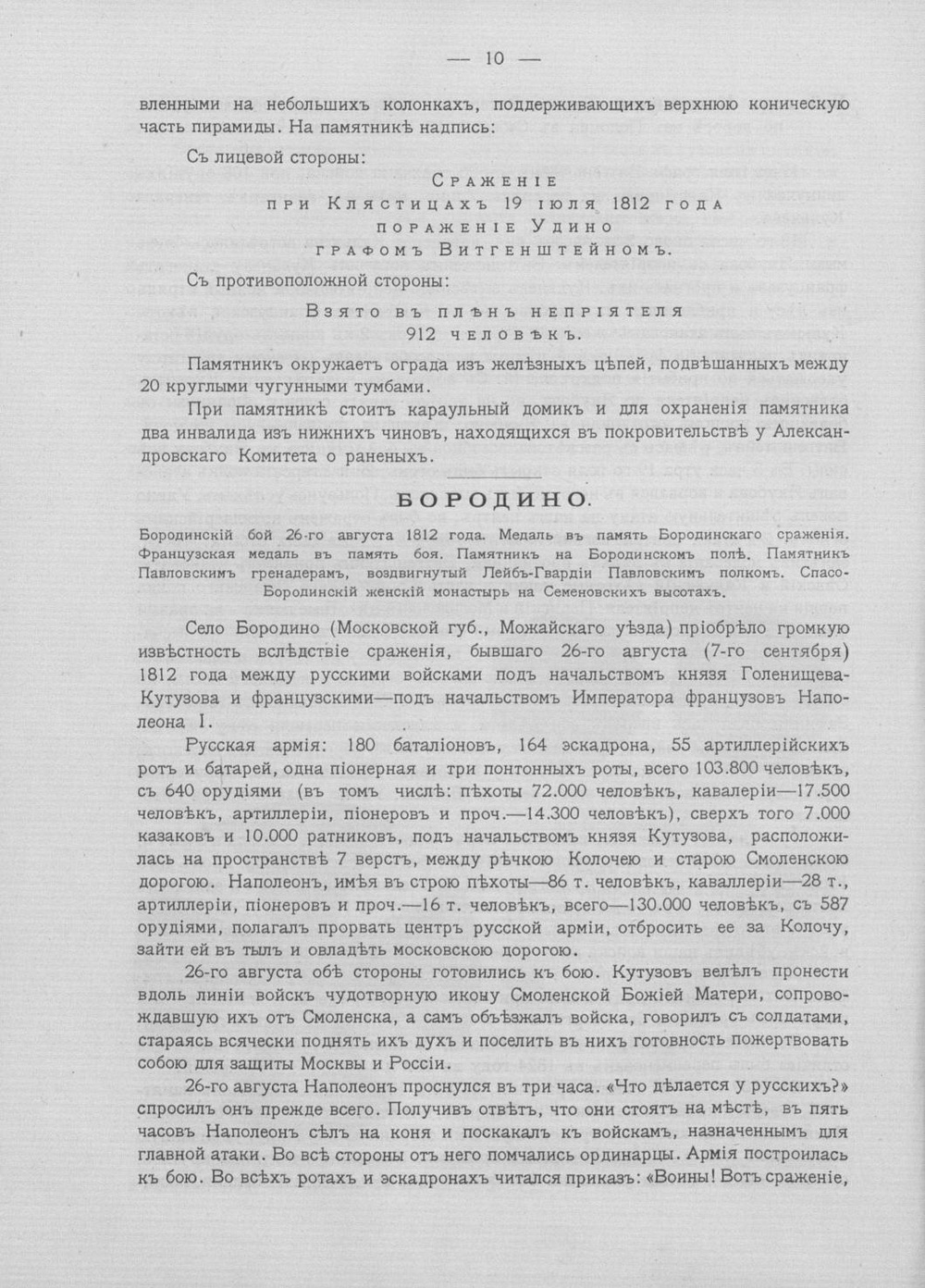 — 10 —

вленными на небольшихъ колонкахъ, поддерживающихъ верхнюю коническую часть пирамиды. На памятникѣ надпись:

Съ лицевой стороны:

Сраженіе
при Клястицахъ 19 іюля 1812 года
пораженіе Удино
графомъ Витгенштейномъ.

Съ противоположной стороны:

Взято въ плѣнъ непріятеля
912 человѣкъ.

Памятникъ окружаетъ ограда изъ желѣзныхъ цѣпей, подвѣшанныхъ между 20 круглыми чугунными тумбами.

При памятникѣ стоитъ караульный домикъ и для охраненія памятника два инвалида изъ нижнихъ чиновъ, находящихся въ покровительствѣ у Александровскаго Комитета о раненыхъ.

БОРОДИНО.

Бородинскій бой 26-го августа 1812 года. Медаль въ память Бородинскаго сраженія. Французская медаль въ память боя. Памятникъ на Бородинскомъ полѣ. Памятникъ Павловскимъ гренадерамъ, воздвигнутый Лейбъ-Гвардіи Павловскимъ полкомъ. Спасо-Бородинскій женскій монастырь на Семеновскихъ высотахъ.

Село Бородино (Московской губ., Можайскаго уѣзда) пріобрѣло громкую извѣстность вслѣдствіе сраженія, бывшаго 26-го августа (7-го сентября) 1812 года между русскими войсками подъ начальствомъ князя Голенищева-Кутузова и французскими—подъ начальствомъ Императора французовъ Наполеона I.

Русская армія: 180 баталіоновъ, 164 эскадрона, 55 артиллерійскихъ ротъ и батарей, одна піонерная и три понтонныхъ роты, всего 103.800 человѣкъ, съ 640 орудіями (въ томъ числѣ: пѣхоты 72.000 человѣкъ, кавалеріи—17.500 человѣкъ, артиллеріи, піонеровъ и проч.—14.300 человѣкъ), сверхъ того 7.000 казаковъ и 10.000 ратниковъ, подъ начальствомъ князя Кутузова, расположилась на пространствѣ 7 верстъ, между рѣчкою Колочею и старою Смоленскою дорогою. Наполеонъ, имѣя въ строю пѣхоты—86 т. человѣкъ, каваллеріи—28 т., артиллеріи, піонеровъ и проч.—16 т. человѣкъ, всего—130.000 человѣкъ, съ 587 орудіями, полагалъ прорвать центръ русской арміи, отбросить ее за Колочу, зайти ей въ тылъ и овладѣть московскою дорогою.

26-го августа обѣ стороны готовились къ бою. Кутузовъ велѣлъ пронести вдоль линіи войскъ чудотворную икону Смоленской Божіей Матери, сопровождавшую ихъ отъ Смоленска, а самъ объѣзжалъ войска, говорилъ съ солдатами, стараясь всячески поднять ихъ духъ и поселить въ нихъ готовность пожертвовать собою для защиты Москвы и Россіи.

26-го августа Наполеонъ проснулся въ три часа. «Что дѣлается у русскихъ?» спросилъ онъ прежде всего. Получивъ отвѣтъ, что они стоятъ на мѣстѣ, въ пять часовъ Наполеонъ сѣлъ на коня и поскакалъ къ войскамъ, назначеннымъ для главной атаки. Во всѣ стороны отъ него помчались ординарцы. Армія построилась къ бою. Во всѣхъ ротахъ и эскадронахъ читался приказъ: «Воины! Вотъ сраженіе,